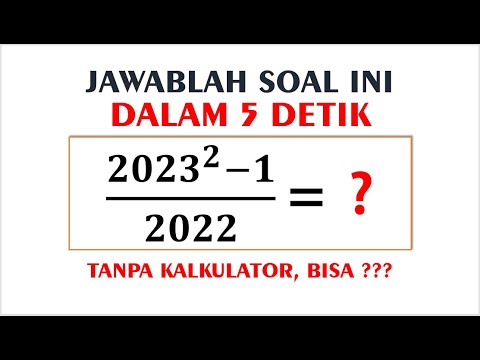 JAWABLAH SOAL INI
DALAM 5 DETIK

$\frac{2023^2-1}{2022} = ?$

TANPA KALKULATOR, BISA ???